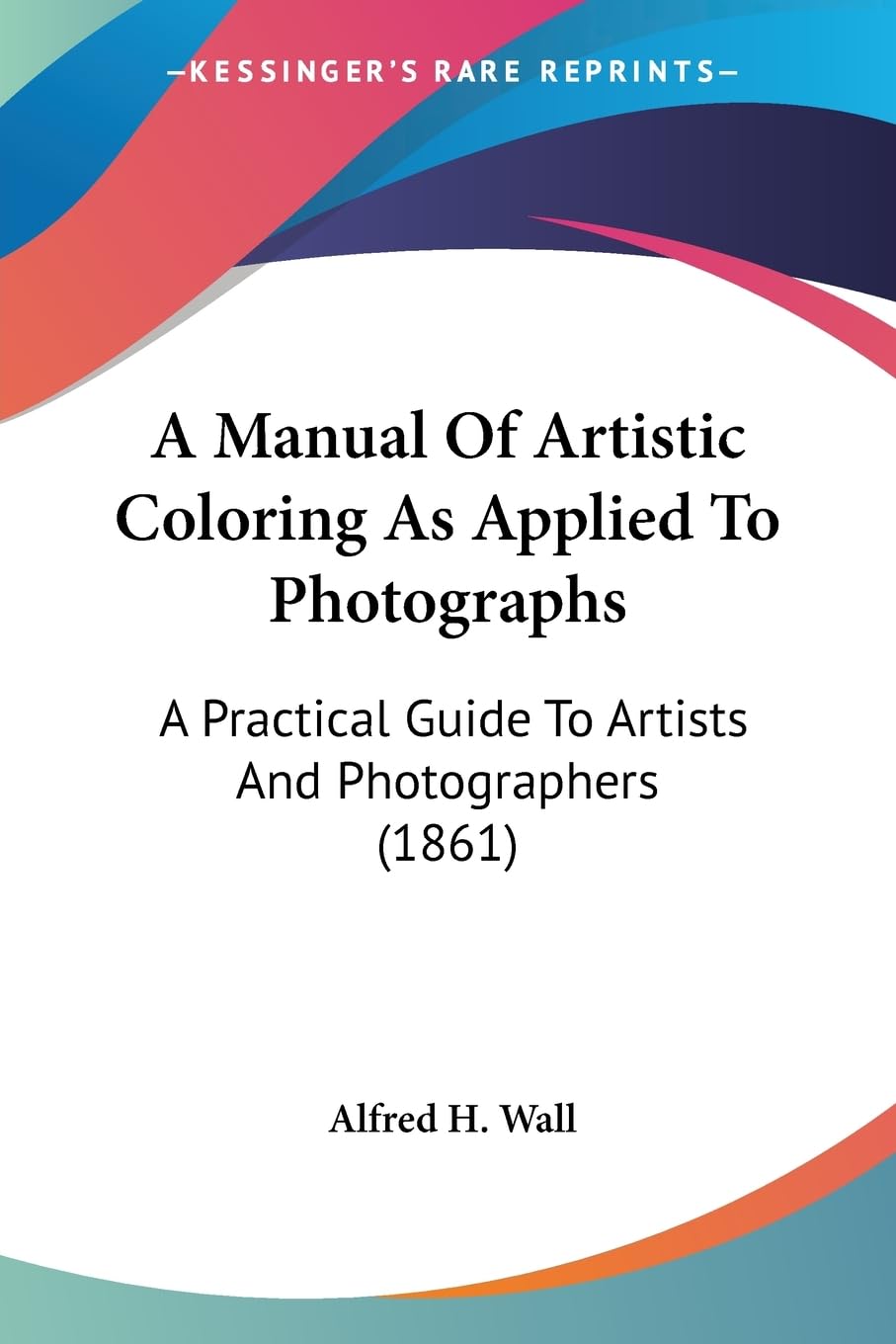 —KESSINGER'S RARE REPRINTS—

A Manual Of Artistic Coloring As Applied To Photographs

A Practical Guide To Artists And Photographers (1861)

Alfred H. Wall